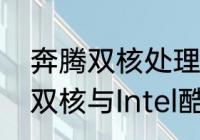 奔腾双核处理
双核与Intel酷